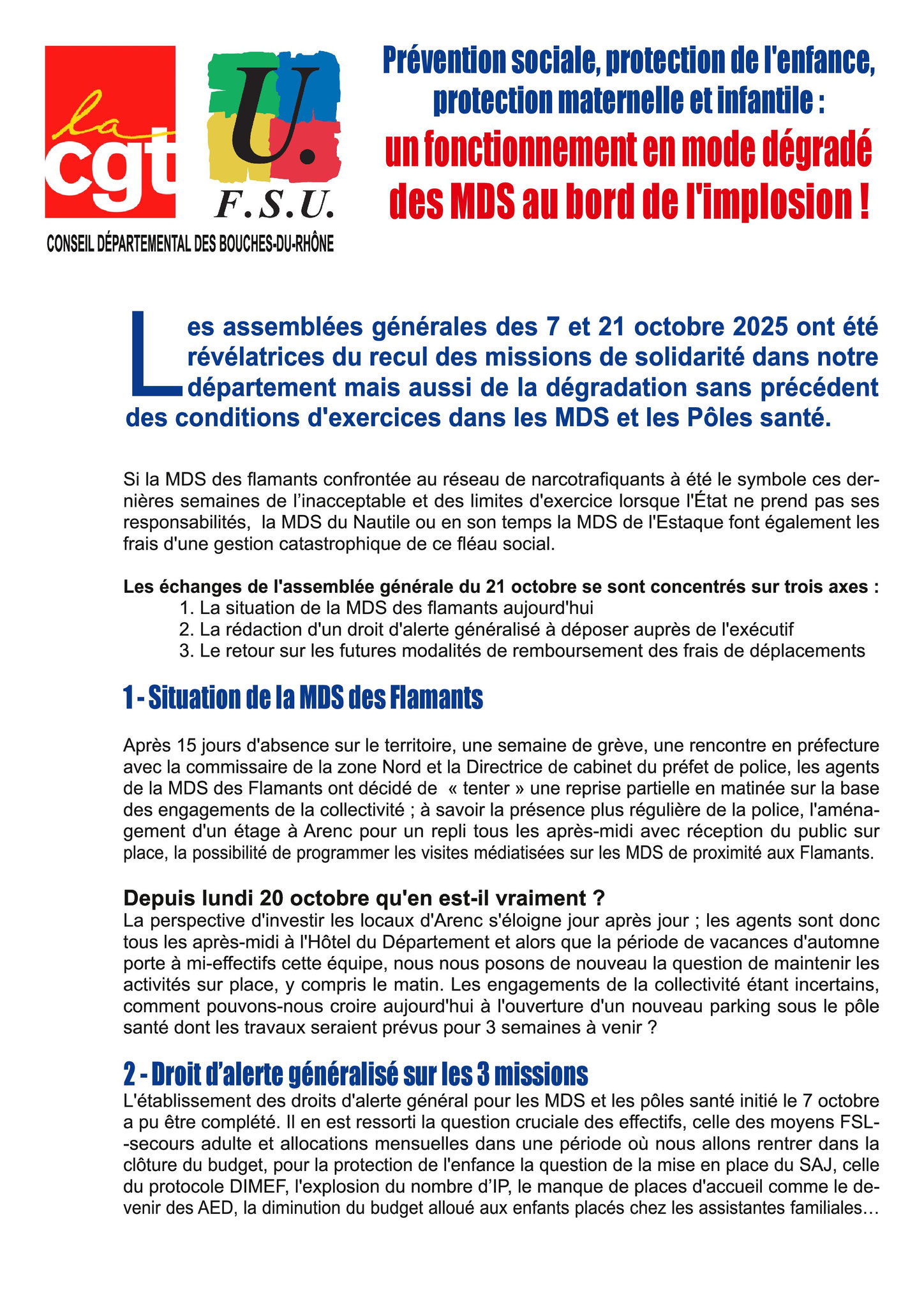 la cgt

U.
F.S.U.

CONSEIL DÉPARTEMENTAL DES BOUCHES-DU-RHÔNE

Prévention sociale, protection de l'enfance, protection maternelle et infantile :
un fonctionnement en mode dégradé des MDS au bord de l'implosion !

Les assemblées générales des 7 et 21 octobre 2025 ont été révélatrices du recul des missions de solidarité dans notre département mais aussi de la dégradation sans précédent des conditions d'exercices dans les MDS et les Pôles santé.

Si la MDS des flamants confrontée au réseau de narcotrafiquants à été le symbole ces dernières semaines de l'inacceptable et des limites d'exercice lorsque l'État ne prend pas ses responsabilités, la MDS du Nautile ou en son temps la MDS de l'Estaque font également les frais d'une gestion catastrophique de ce fléau social.

Les échanges de l'assemblée générale du 21 octobre se sont concentrés sur trois axes :
1. La situation de la MDS des flamants aujourd'hui
2. La rédaction d'un droit d'alerte généralisé à déposer auprès de l'exécutif
3. Le retour sur les futures modalités de remboursement des frais de déplacements

1 - Situation de la MDS des Flamants

Après 15 jours d'absence sur le territoire, une semaine de grève, une rencontre en préfecture avec la commissaire de la zone Nord et la Directrice de cabinet du préfet de police, les agents de la MDS des Flamants ont décidé de « tenter » une reprise partielle en matinée sur la base des engagements de la collectivité ; à savoir la présence plus régulière de la police, l'aménagement d'un étage à Arenc pour un repli tous les après-midi avec réception du public sur place, la possibilité de programmer les visites médiatisées sur les MDS de proximité aux Flamants.

Depuis lundi 20 octobre qu'en est-il vraiment ?
La perspective d'investir les locaux d'Arenc s'éloigne jour après jour ; les agents sont donc tous les après-midi à l'Hôtel du Département et alors que la période de vacances d'automne porte à mi-effectifs cette équipe, nous nous posons de nouveau la question de maintenir les activités sur place, y compris le matin. Les engagements de la collectivité étant incertains, comment pouvons-nous croire aujourd'hui à l'ouverture d'un nouveau parking sous le pôle santé dont les travaux seraient prévus pour 3 semaines à venir ?

2 - Droit d'alerte généralisé sur les 3 missions
L'établissement des droits d'alerte général pour les MDS et les pôles santé initié le 7 octobre a pu être complété. Il en est ressorti la question cruciale des effectifs, celle des moyens FSL--secours adulte et allocations mensuelles dans une période où nous allons rentrer dans la clôture du budget, pour la protection de l'enfance la question de la mise en place du SAJ, celle du protocole DIMEF, l'explosion du nombre d'IP, le manque de places d'accueil comme le devenir des AED, la diminution du budget alloué aux enfants placés chez les assistantes familiales…